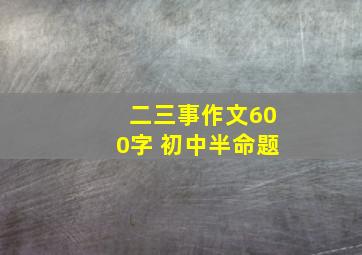 二三事作文600字 初中半命题